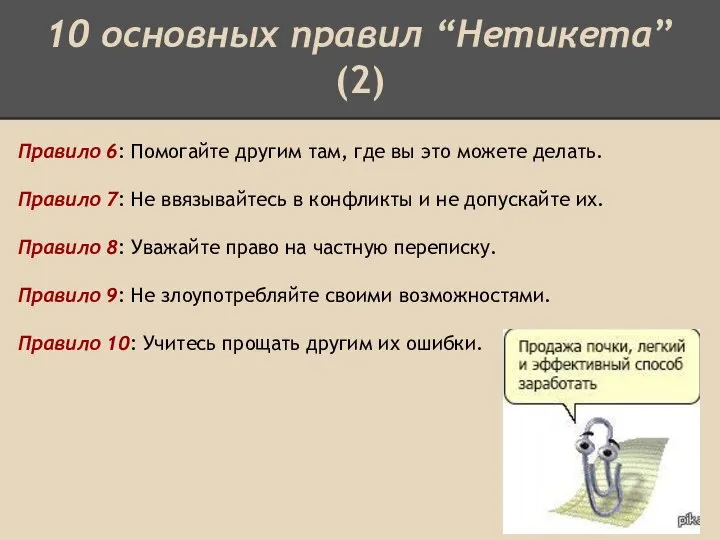 10 основных правил “Нетикета” (2)

Правило 6: Помогайте другим там, где вы это можете делать.

Правило 7: Не ввязывайтесь в конфликты и не допускайте их.

Правило 8: Уважайте право на частную переписку.

Правило 9: Не злоупотребляйте своими возможностями.

Правило 10: Учитесь прощать другим их ошибки.

Продажа почки, легкий и эффективный способ заработать

pika